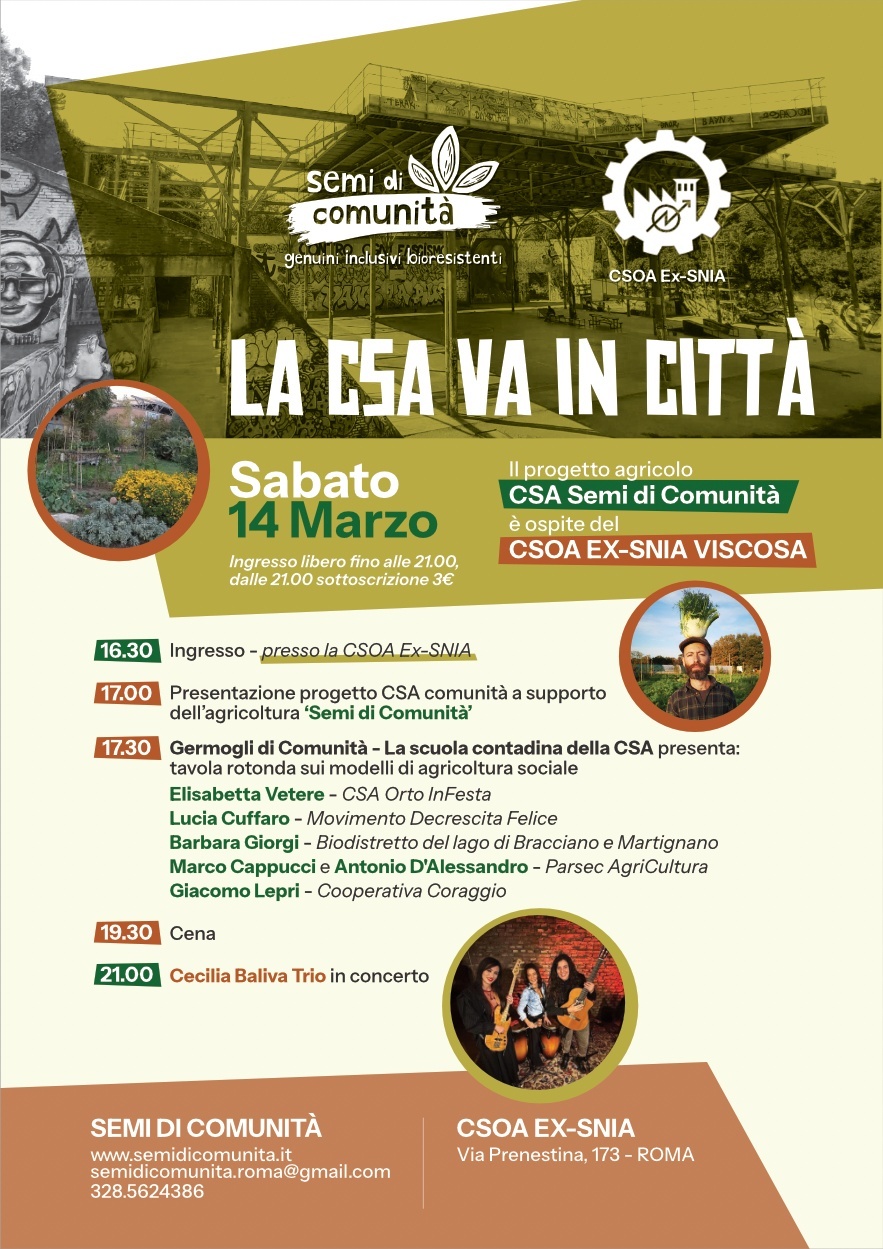 semi di comunità
genuini inclusivi bioresistenti

CSOA Ex-SNIA

LA CSA VA IN CITTÀ

Sabato
14 Marzo
Ingresso libero fino alle 21.00, dalle 21.00 sottoscrizione 3€

Il progetto agricolo
CSA Semi di Comunità
è ospite del
CSOA EX-SNIA VISCOSA

16.30 Ingresso - presso la CSOA Ex-SNIA

17.00 Presentazione progetto CSA comunità a supporto dell'agricoltura 'Semi di Comunità'

17.30 Germogli di Comunità - La scuola contadina della CSA presenta: tavola rotonda sui modelli di agricoltura sociale
Elisabetta Vetere - CSA Orto InFesta
Lucia Cuffaro - Movimento Decrescita Felice
Barbara Giorgi - Biodistretto del lago di Bracciano e Martignano
Marco Cappucci e Antonio D'Alessandro - Parsec AgriCultura
Giacomo Lepri - Cooperativa Coraggio

19.30 Cena

21.00 Cecilia Baliva Trio in concerto

SEMI DI COMUNITÀ
www.semidicomunita.it
semidicomunita.roma@gmail.com
328.5624386

CSOA EX-SNIA
Via Prenestina, 173 - ROMA